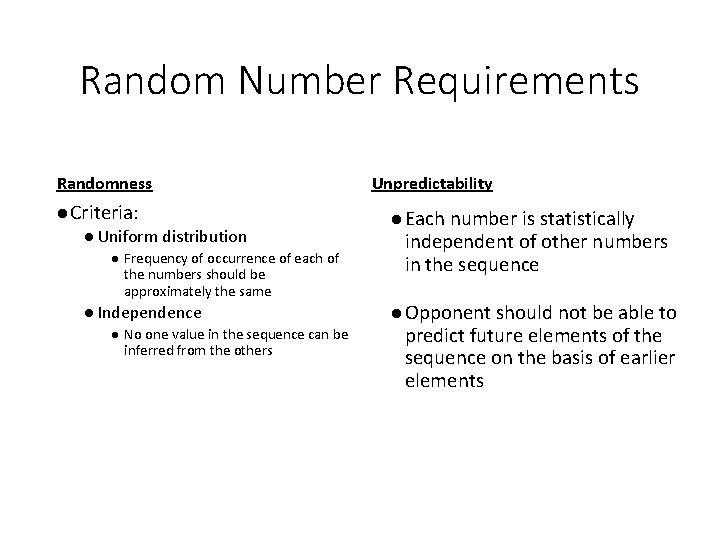 Random Number Requirements

Randomness

● Criteria:

● Uniform distribution

● Frequency of occurrence of each of the numbers should be approximately the same

● Independence

● No one value in the sequence can be inferred from the others

Unpredictability

● Each number is statistically independent of other numbers in the sequence

● Opponent should not be able to predict future elements of the sequence on the basis of earlier elements